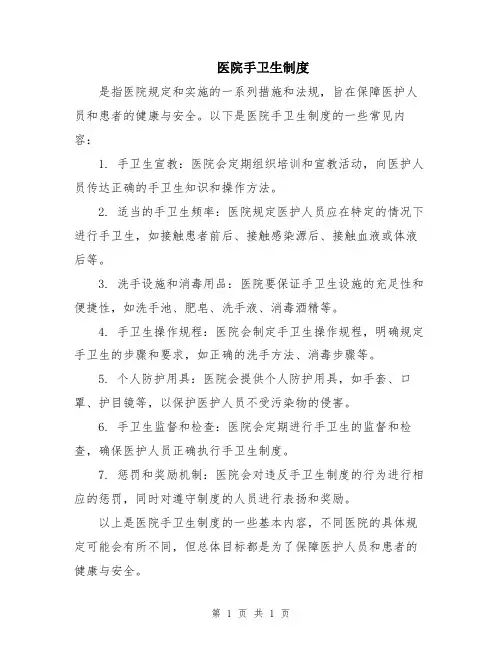 医院手卫生制度

是指医院规定和实施的一系列措施和法规，旨在保障医护人员和患者的健康与安全。以下是医院手卫生制度的一些常见内容：

1. 手卫生宣教：医院会定期组织培训和宣教活动，向医护人员传达正确的手卫生知识和操作方法。

2. 适当的手卫生频率：医院规定医护人员应在特定的情况下进行手卫生，如接触患者前后、接触感染源后、接触血液或体液后等。

3. 洗手设施和消毒用品：医院要保证手卫生设施的充足性和便捷性，如洗手池、肥皂、洗手液、消毒酒精等。

4. 手卫生操作规程：医院会制定手卫生操作规程，明确规定手卫生的步骤和要求，如正确的洗手方法、消毒步骤等。

5. 个人防护用具：医院会提供个人防护用具，如手套、口罩、护目镜等，以保护医护人员不受污染物的侵害。

6. 手卫生监督和检查：医院会定期进行手卫生的监督和检查，确保医护人员正确执行手卫生制度。

7. 惩罚和奖励机制：医院会对违反手卫生制度的行为进行相应的惩罚，同时对遵守制度的人员进行表扬和奖励。

以上是医院手卫生制度的一些基本内容，不同医院的具体规定可能会有所不同，但总体目标都是为了保障医护人员和患者的健康与安全。

第 1 页 共 1 页